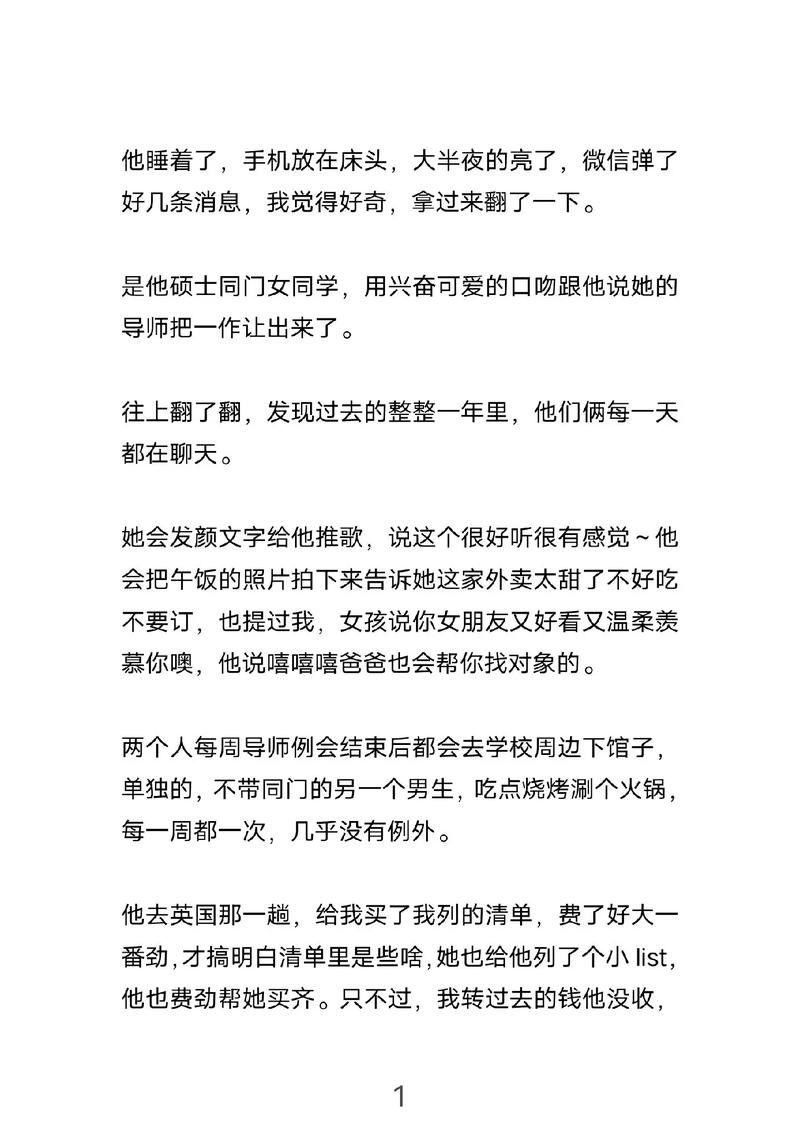 他睡着了，手机放在床头，大半夜的亮了，微信弹了好几条消息，我觉得好奇，拿过来翻了一下。

是他硕士同门女同学，用兴奋可爱的口吻跟他说她的导师把一作让出来了。

往上翻了翻，发现过去的整整一年里，他们俩每一天都在聊天。

她会发颜文字给他推歌，说这个很好听很有感觉～他会把午饭的照片拍下来告诉她这家外卖太甜了不好吃不要订，也提过我，女孩说你女朋友又好看又温柔羡慕你噢，他说嘻嘻嘻爸爸也会帮你找对象的。

两个人每周导师例会结束后都会去学校周边下馆子，单独的，不带同门的另一个男生，吃点烧烤涮个火锅，每一周都一次，几乎没有例外。

他去英国那一趟，给我买了我列的清单，费了好大一番劲，才搞明白清单里是些啥，她也给他列了个小 list，他也费劲帮她买齐。只不过，我转过去的钱他没收，

1